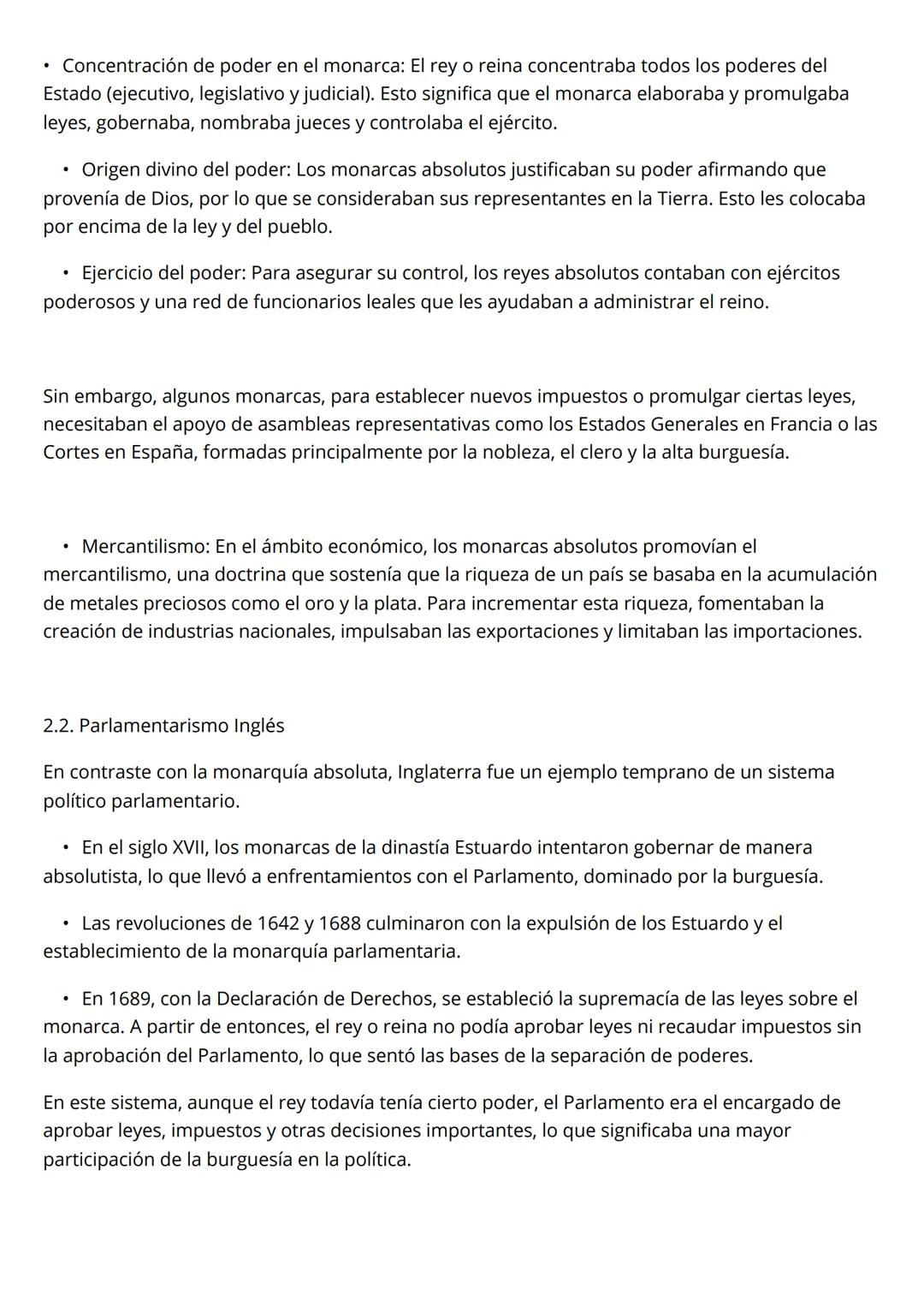 • Concentración de poder en el monarca: El rey o reina concentraba todos los poderes del Estado (ejecutivo, legislativo y judicial). Esto significa que el monarca elaboraba y promulgaba leyes, gobernaba, nombraba jueces y controlaba el ejército.

• Origen divino del poder: Los monarcas absolutos justificaban su poder afirmando que provenía de Dios, por lo que se consideraban sus representantes en la Tierra. Esto les colocaba por encima de la ley y del pueblo.

• Ejercicio del poder: Para asegurar su control, los reyes absolutos contaban con ejércitos poderosos y una red de funcionarios leales que les ayudaban a administrar el reino.

Sin embargo, algunos monarcas, para establecer nuevos impuestos o promulgar ciertas leyes, necesitaban el apoyo de asambleas representativas como los Estados Generales en Francia o las Cortes en España, formadas principalmente por la nobleza, el clero y la alta burguesía.

• Mercantilismo: En el ámbito económico, los monarcas absolutos promovían el mercantilismo, una doctrina que sostenía que la riqueza de un país se basaba en la acumulación de metales preciosos como el oro y la plata. Para incrementar esta riqueza, fomentaban la creación de industrias nacionales, impulsaban las exportaciones y limitaban las importaciones.

2.2. Parlamentarismo Inglés

En contraste con la monarquía absoluta, Inglaterra fue un ejemplo temprano de un sistema político parlamentario.

• En el siglo XVII, los monarcas de la dinastía Estuardo intentaron gobernar de manera absolutista, lo que llevó a enfrentamientos con el Parlamento, dominado por la burguesía.

• Las revoluciones de 1642 y 1688 culminaron con la expulsión de los Estuardo y el establecimiento de la monarquía parlamentaria.

• En 1689, con la Declaración de Derechos, se estableció la supremacía de las leyes sobre el monarca. A partir de entonces, el rey o reina no podía aprobar leyes ni recaudar impuestos sin la aprobación del Parlamento, lo que sentó las bases de la separación de poderes.

En este sistema, aunque el rey todavía tenía cierto poder, el Parlamento era el encargado de aprobar leyes, impuestos y otras decisiones importantes, lo que significaba una mayor participación de la burguesía en la política.